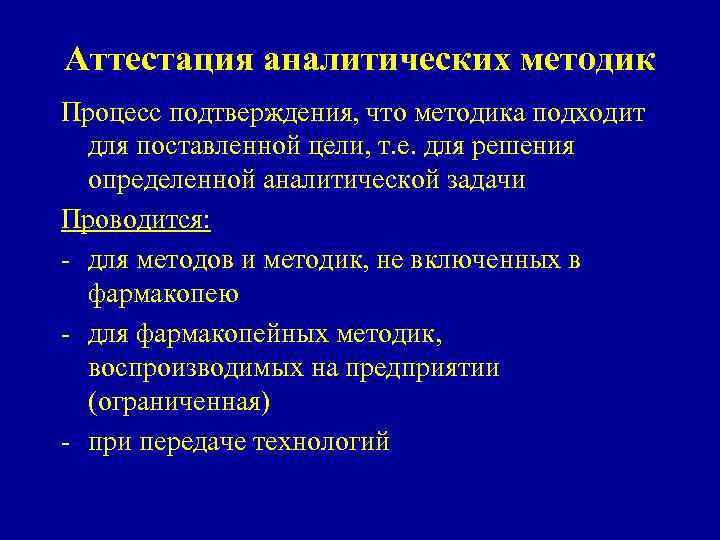 Аттестация аналитических методик

Процесс подтверждения, что методика подходит для поставленной цели, т.е. для решения определенной аналитической задачи

Проводится:

- для методов и методик, не включенных в фармакопею

- для фармакопейных методик, воспроизводимых на предприятии (ограниченная)

- при передаче технологий